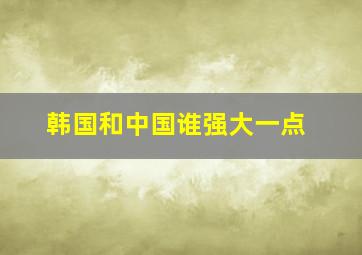 韩国和中国谁强大一点